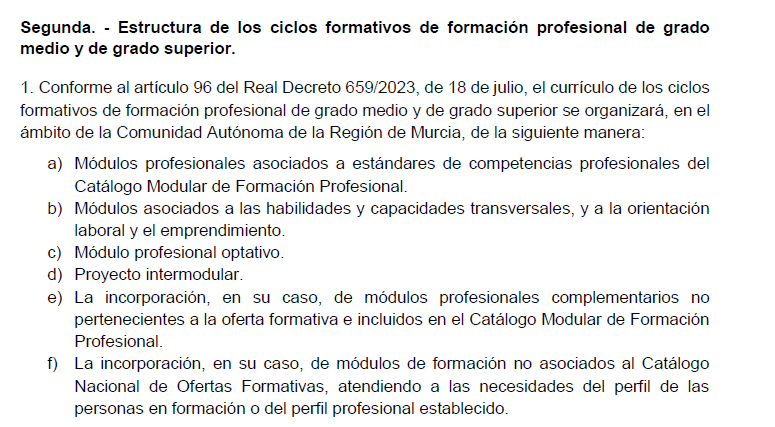 Segunda. - Estructura de los ciclos formativos de formación profesional de grado medio y de grado superior.

1. Conforme al artículo 96 del Real Decreto 659/2023, de 18 de julio, el currículo de los ciclos formativos de formación profesional de grado medio y de grado superior se organizará, en el ámbito de la Comunidad Autónoma de la Región de Murcia, de la siguiente manera:

a) Módulos profesionales asociados a estándares de competencias profesionales del Catálogo Modular de Formación Profesional.
b) Módulos asociados a las habilidades y capacidades transversales, y a la orientación laboral y el emprendimiento.
c) Módulo profesional optativo.
d) Proyecto intermodular.
e) La incorporación, en su caso, de módulos profesionales complementarios no pertenecientes a la oferta formativa e incluidos en el Catálogo Modular de Formación Profesional.
f) La incorporación, en su caso, de módulos de formación no asociados al Catálogo Nacional de Ofertas Formativas, atendiendo a las necesidades del perfil de las personas en formación o del perfil profesional establecido.